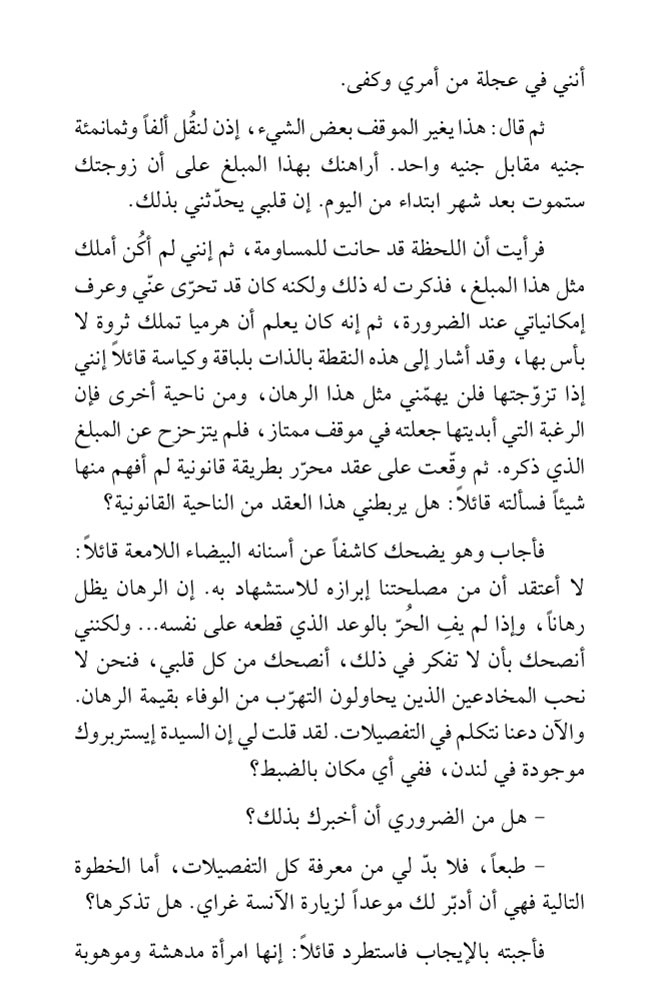 أنني في عجلة من أمري وكفى.

ثم قال: هذا يغير الموقف بعض الشيء، إذن لنقُل ألفاً وثمانمئة جنيه مقابل جنيه واحد. أراهنك بهذا المبلغ على أن زوجتك ستموت بعد شهر ابتداء من اليوم. إن قلبي يحدّثني بذلك.

فرأيت أن اللحظة قد حانت للمساومة، ثم إنني لم أكُن أملك مثل هذا المبلغ، فذكرت له ذلك ولكنه كان قد تحرّى عنّي وعرف إمكانياتي عند الضرورة، ثم إنه كان يعلم أن هرميا تملك ثروة لا بأس بها، وقد أشار إلى هذه النقطة بالذات بلباقة وكياسة قائلاً إنني إذا تزوّجتها فلن يهمّني مثل هذا الرهان، ومن ناحية أخرى فإن الرغبة التي أبديتها جعلته في موقف ممتاز، فلم يتزحزح عن المبلغ الذي ذكره. ثم وقّعت على عقد محرّر بطريقة قانونية لم أفهم منها شيئاً فسألته قائلاً: هل يربطني هذا العقد من الناحية القانونية؟

فأجاب وهو يضحك كاشفاً عن أسنانه البيضاء اللامعة قائلاً: لا أعتقد أن من مصلحتنا إبرازه للاستشهاد به. إن الرهان يظل رهاناً، وإذا لم يفِ الحُرّ بالوعد الذي قطعه على نفسه... ولكنني أنصحك بأن لا تفكر في ذلك، أنصحك من كل قلبي، فنحن لا نحب المخادعين الذين يحاولون التهرّب من الوفاء بقيمة الرهان. والآن دعنا نتكلم في التفصيلات. لقد قلت لي إن السيدة إيستربروك موجودة في لندن، ففي أي مكان بالضبط؟

- هل من الضروري أن أخبرك بذلك؟

- طبعاً، فلا بدّ لي من معرفة كل التفصيلات، أما الخطوة التالية فهي أن أدبّر لك موعداً لزيارة الآنسة غراي. هل تذكرها؟

فأجبته بالإيجاب فاستطرد قائلاً: إنها امرأة مدهشة وموهوبة